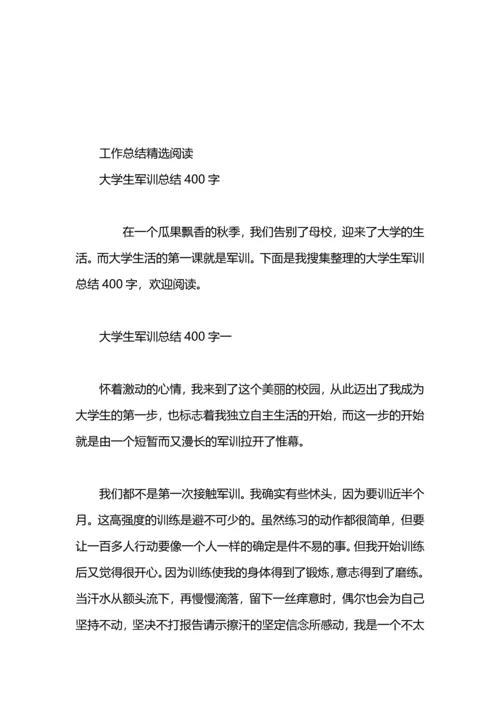 工作总结精选阅读
大学生军训总结 400 字

在一个瓜果飘香的秋季，我们告别了母校，迎来了大学的生活。而大学生活的第一课就是军训。下面是我搜集整理的大学生军训总结 400 字，欢迎阅读。

大学生军训总结 400 字一

怀着激动的心情，我来到了这个美丽的校园，从此迈出了我成为大学生的第一步，也标志着我独立自主生活的开始，而这一步的开始就是由一个短暂而又漫长的军训拉开了帷幕。

我们都不是第一次接触军训。我确实有些怵头，因为要训近半个月。这高强度的训练是避不可少的。虽然练习的动作都很简单，但要让一百多人行动要像一个人一样的确定是件不易的事。但我开始训练后又觉得很开心。因为训练使我的身体得到了锻炼，意志得到了磨练。当汗水从额头流下，再慢慢滴落，留下一丝痒意时，偶尔也会为自己坚持不动，坚决不打报告请示擦汗的坚定信念所感动，我是一个不太